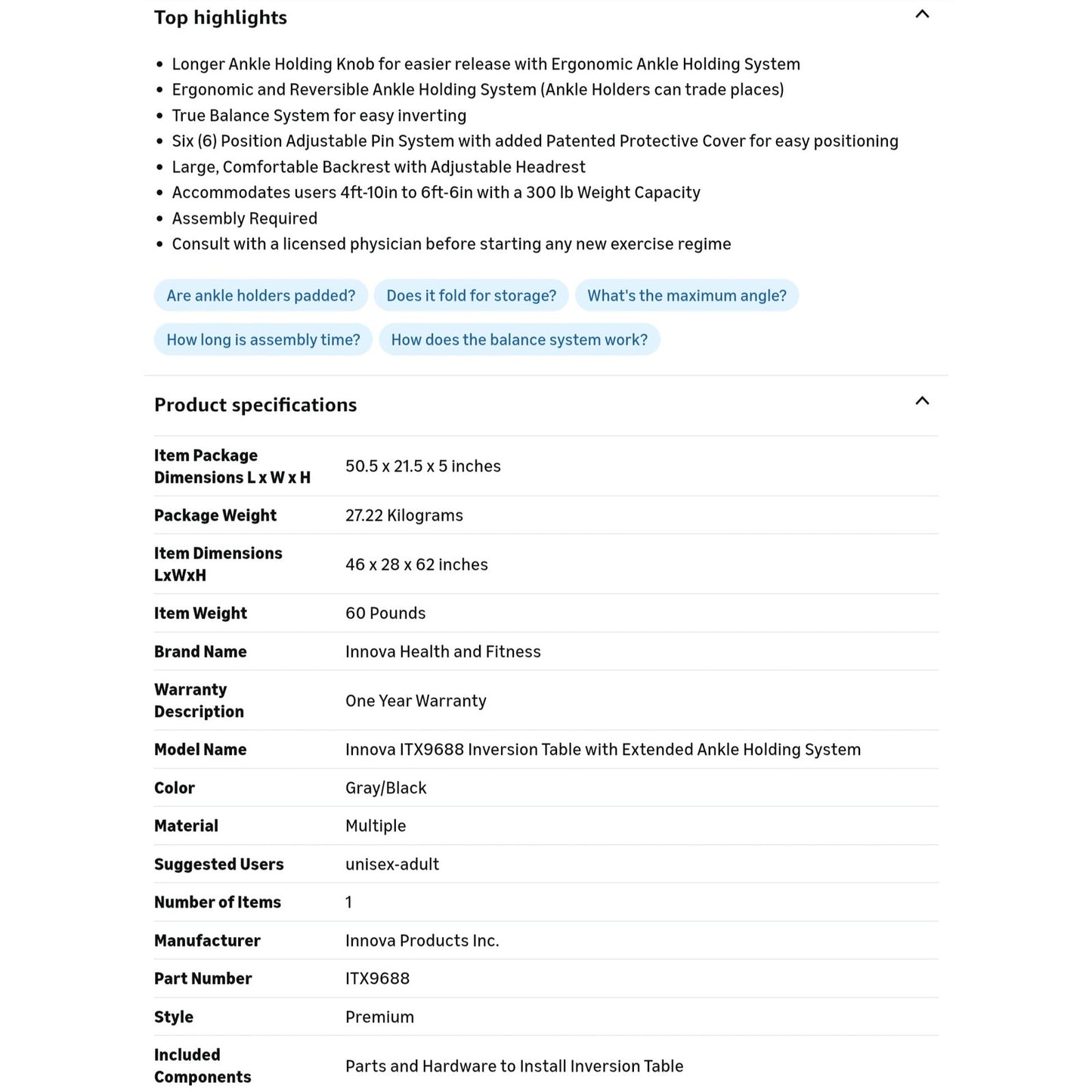 Top highlights

- Longer Ankle Holding Knob for easier release with Ergonomic Ankle Holding System
- Ergonomic and Reversible Ankle Holding System (Ankle Holders can trade places)
- True Balance System for easy inverting
- Six (6) Position Adjustable Pin System with added Patented Protective Cover for easy positioning
- Large, Comfortable Backrest with Adjustable Headrest
- Accommodates users 4ft-10in to 6ft-6in with a 300 lb Weight Capacity
- Assembly Required
- Consult with a licensed physician before starting any new exercise regime

Are ankle holders padded? Does it fold for storage? What's the maximum angle? How long is assembly time? How does the balance system work?

Product specifications

| | |
|---|---|
| Item Package Dimensions L x W x H | 50.5 x 21.5 x 5 inches |
| Package Weight | 27.22 Kilograms |
| Item Dimensions LxWxH | 46 x 28 x 62 inches |
| Item Weight | 60 Pounds |
| Brand Name | Innova Health and Fitness |
| Warranty Description | One Year Warranty |
| Model Name | Innova ITX9688 Inversion Table with Extended Ankle Holding System |
| Color | Gray/Black |
| Material | Multiple |
| Suggested Users | unisex-adult |
| Number of Items | 1 |
| Manufacturer | Innova Products Inc. |
| Part Number | ITX9688 |
| Style | Premium |
| Included Components | Parts and Hardware to Install Inversion Table |